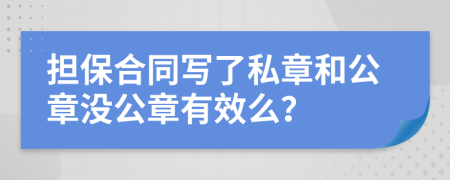 担保合同写了私章和公章没公章有效么?